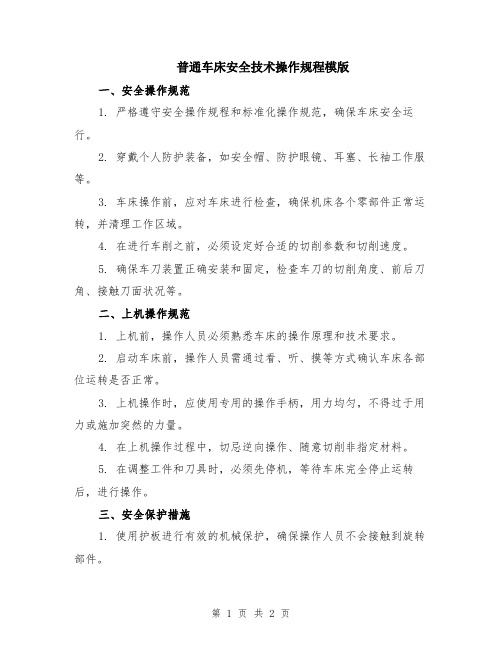 普通车床安全技术操作规程模版

一、安全操作规范

1. 严格遵守安全操作规程和标准化操作规范，确保车床安全运行。

2. 穿戴个人防护装备，如安全帽、防护眼镜、耳塞、长袖工作服等。

3. 车床操作前，应对车床进行检查，确保机床各个零部件正常运转，并清理工作区域。

4. 在进行车削之前，必须设定好合适的切削参数和切削速度。

5. 确保车刀装置正确安装和固定，检查车刀的切削角度、前后刀角、接触刀面状况等。

二、上机操作规范

1. 上机前，操作人员必须熟悉车床的操作原理和技术要求。

2. 启动车床前，操作人员需通过看、听、摸等方式确认车床各部位运转是否正常。

3. 上机操作时，应使用专用的操作手柄，用力均匀，不得过于用力或施加突然的力量。

4. 在上机操作过程中，切忌逆向操作、随意切削非指定材料。

5. 在调整工件和刀具时，必须先停机，等待车床完全停止运转后，进行操作。

三、安全保护措施

1. 使用护板进行有效的机械保护，确保操作人员不会接触到旋转部件。

第 1 页 共 2 页